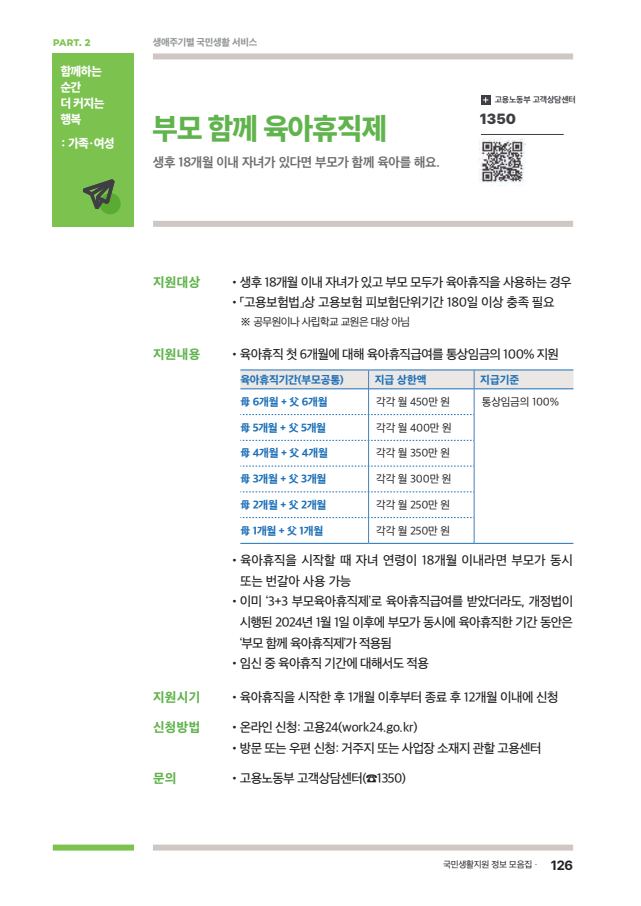 PART. 2

생애주기별 국민생활 서비스

함께하는 순간 더 커지는 행복

: 가족·여성

부모 함께 육아휴직제

생후 18개월 이내 자녀가 있다면 부모가 함께 육아를 해요.

고용노동부 고객상담센터

1350

지원대상

• 생후 18개월 이내 자녀가 있고 부모 모두가 육아휴직을 사용하는 경우

• 「고용보험법」상 고용보험 피보험단위기간 180일 이상 충족 필요

※ 공무원이나 사립학교 교원은 대상 아님

지원내용

• 육아휴직 첫 6개월에 대해 육아휴직급여를 통상임금의 100% 지원

| 육아휴직기간(부모공통) | 지급 상한액 | 지급기준 |
|---|---|---|
| 母 6개월 + 父 6개월 | 각각 월 450만 원 | 통상임금의 100% |
| 母 5개월 + 父 5개월 | 각각 월 400만 원 | |
| 母 4개월 + 父 4개월 | 각각 월 350만 원 | |
| 母 3개월 + 父 3개월 | 각각 월 300만 원 | |
| 母 2개월 + 父 2개월 | 각각 월 250만 원 | |
| 母 1개월 + 父 1개월 | 각각 월 250만 원 | |

• 육아휴직을 시작할 때 자녀 연령이 18개월 이내라면 부모가 동시 또는 번갈아 사용 가능

• 이미 '3+3 부모육아휴직제'로 육아휴직급여를 받았더라도, 개정법이 시행된 2024년 1월 1일 이후에 부모가 동시에 육아휴직한 기간 동안은 '부모 함께 육아휴직제'가 적용됨

• 임신 중 육아휴직 기간에 대해서도 적용

지원시기

• 육아휴직을 시작한 후 1개월 이후부터 종료 후 12개월 이내에 신청

신청방법

• 온라인 신청: 고용24(work24.go.kr)

• 방문 또는 우편 신청: 거주지 또는 사업장 소재지 관할 고용센터

문의

• 고용노동부 고객상담센터(☎1350)

국민생활지원 정보 모음집 · 126